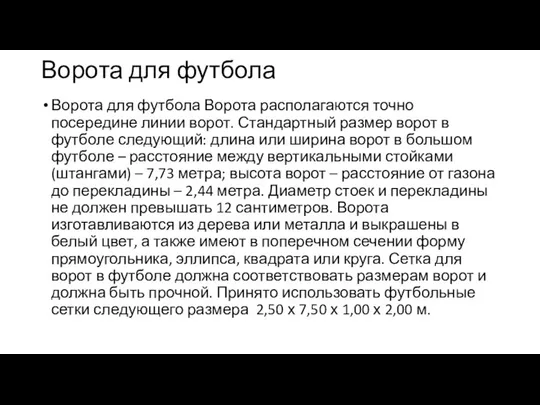 Ворота для футбола

• Ворота для футбола Ворота располагаются точно посередине линии ворот. Стандартный размер ворот в футболе следующий: длина или ширина ворот в большом футболе – расстояние между вертикальными стойками (штангами) – 7,73 метра; высота ворот – расстояние от газона до перекладины – 2,44 метра. Диаметр стоек и перекладины не должен превышать 12 сантиметров. Ворота изготавливаются из дерева или металла и выкрашены в белый цвет, а также имеют в поперечном сечении форму прямоугольника, эллипса, квадрата или круга. Сетка для ворот в футболе должна соответствовать размерам ворот и должна быть прочной. Принято использовать футбольные сетки следующего размера 2,50 х 7,50 х 1,00 х 2,00 м.